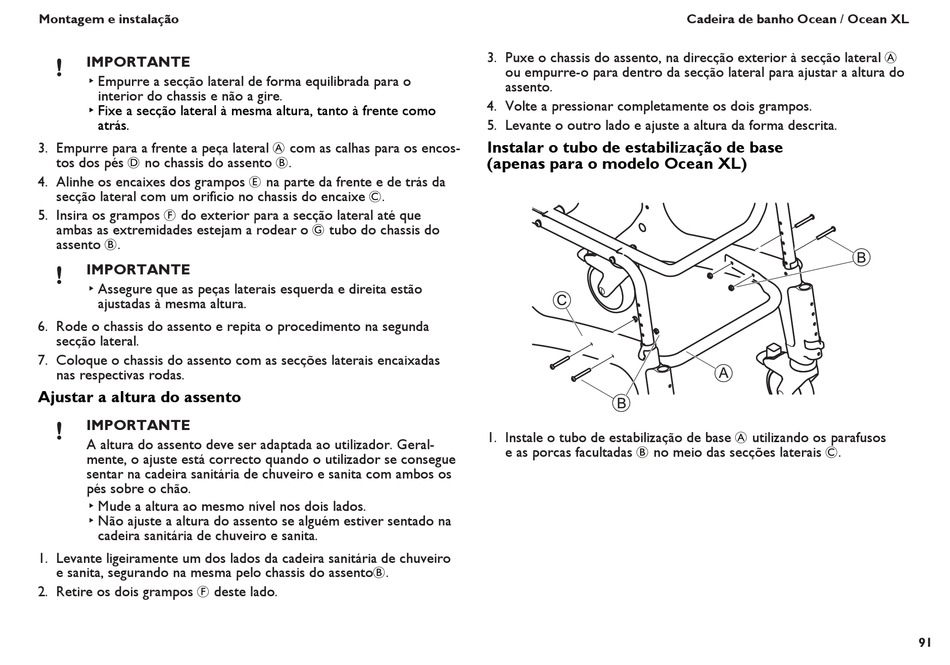 Montagem e instalação

Cadeira de banho Ocean / Ocean XL

! IMPORTANTE
‣ Empurre a secção lateral de forma equilibrada para o interior do chassis e não a gire.
‣ Fixe a secção lateral à mesma altura, tanto à frente como atrás.

3. Empurre para a frente a peça lateral Ⓐ com as calhas para os encostos dos pés Ⓓ no chassis do assento Ⓑ.
4. Alinhe os encaixes dos grampos Ⓔ na parte da frente e de trás da secção lateral com um orifício no chassis do encaixe Ⓒ.
5. Insira os grampos Ⓕ do exterior para a secção lateral até que ambas as extremidades estejam a rodear o Ⓖ tubo do chassis do assento Ⓑ.

! IMPORTANTE
‣ Assegure que as peças laterais esquerda e direita estão ajustadas à mesma altura.

6. Rode o chassis do assento e repita o procedimento na segunda secção lateral.
7. Coloque o chassis do assento com as secções laterais encaixadas nas respectivas rodas.

Ajustar a altura do assento

! IMPORTANTE
A altura do assento deve ser adaptada ao utilizador. Geralmente, o ajuste está correcto quando o utilizador se consegue sentar na cadeira sanitária de chuveiro e sanita com ambos os pés sobre o chão.
‣ Mude a altura ao mesmo nível nos dois lados.
‣ Não ajuste a altura do assento se alguém estiver sentado na cadeira sanitária de chuveiro e sanita.

1. Levante ligeiramente um dos lados da cadeira sanitária de chuveiro e sanita, segurando na mesma pelo chassis do assentoⒷ.
2. Retire os dois grampos Ⓕ deste lado.
3. Puxe o chassis do assento, na direcção exterior à secção lateral Ⓐ ou empurre-o para dentro da secção lateral para ajustar a altura do assento.
4. Volte a pressionar completamente os dois grampos.
5. Levante o outro lado e ajuste a altura da forma descrita.

Instalar o tubo de estabilização de base (apenas para o modelo Ocean XL)

B
C
A
B

1. Instale o tubo de estabilização de base Ⓐ utilizando os parafusos e as porcas facultadas Ⓑ no meio das secções laterais Ⓒ.

91